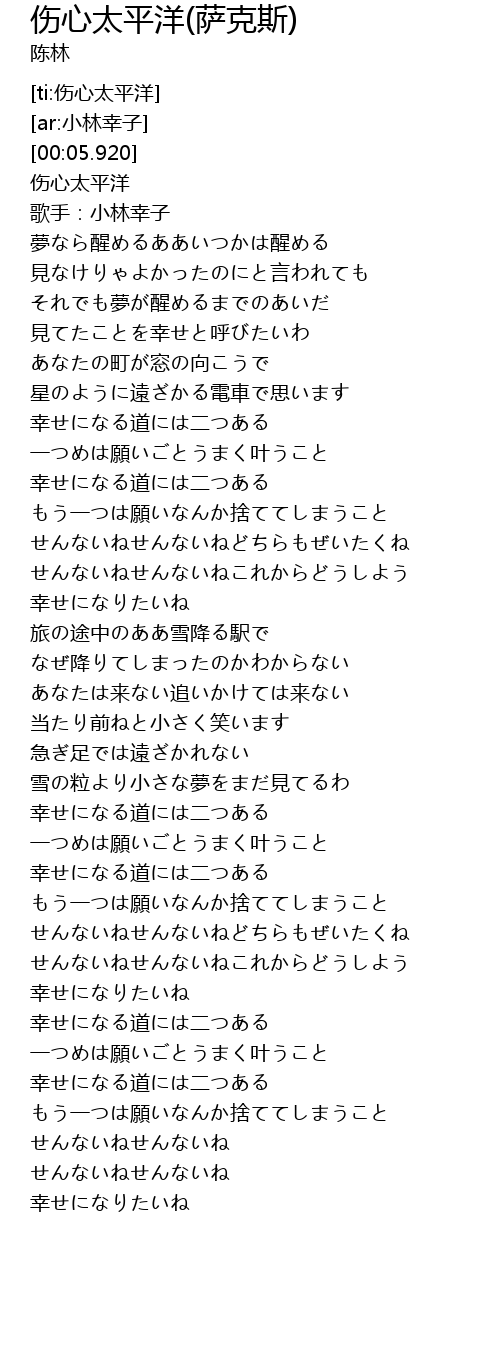 伤心太平洋(萨克斯)
陈林

[ti:伤心太平洋]
[ar:小林幸子]
[00:05.920]
伤心太平洋
歌手：小林幸子
夢なら醒めるああいつかは醒める
見なけりゃよかったのにと言われても
それでも夢が醒めるまでのあいだ
見てたことを幸せと呼びたいわ
あなたの町が窓の向こうで
星のように遠ざかる電車で思います
幸せになる道には二つある
一つめは願いごとうまく叶うこと
幸せになる道には二つある
もう一つは願いなんか捨ててしまうこと
せんないねせんないねどちらもぜいたくね
せんないねせんないねこれからどうしよう
幸せになりたいね
旅の途中のああ雪降る駅で
なぜ降りてしまったのかわからない
あなたは来ない追いかけては来ない
当たり前ねと小さく笑います
急ぎ足では遠ざかれない
雪の粒より小さな夢をまだ見てるわ
幸せになる道には二つある
一つめは願いごとうまく叶うこと
幸せになる道には二つある
もう一つは願いなんか捨ててしまうこと
せんないねせんないねどちらもぜいたくね
せんないねせんないねこれからどうしよう
幸せになりたいね
幸せになる道には二つある
一つめは願いごとうまく叶うこと
幸せになる道には二つある
もう一つは願いなんか捨ててしまうこと
せんないねせんないね
せんないねせんないね
幸せになりたいね